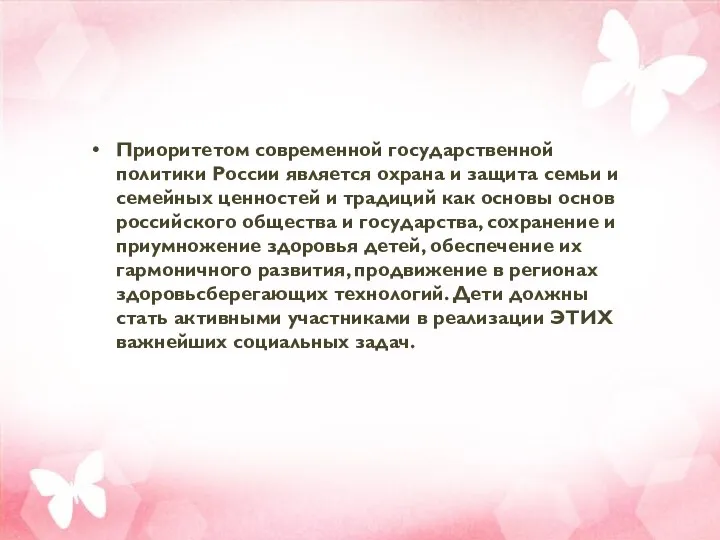 • Приоритетом современной государственной политики России является охрана и защита семьи и семейных ценностей и традиций как основы основ российского общества и государства, сохранение и приумножение здоровья детей, обеспечение их гармоничного развития, продвижение в регионах здоровьсберегающих технологий. Дети должны стать активными участниками в реализации ЭТИХ важнейших социальных задач.